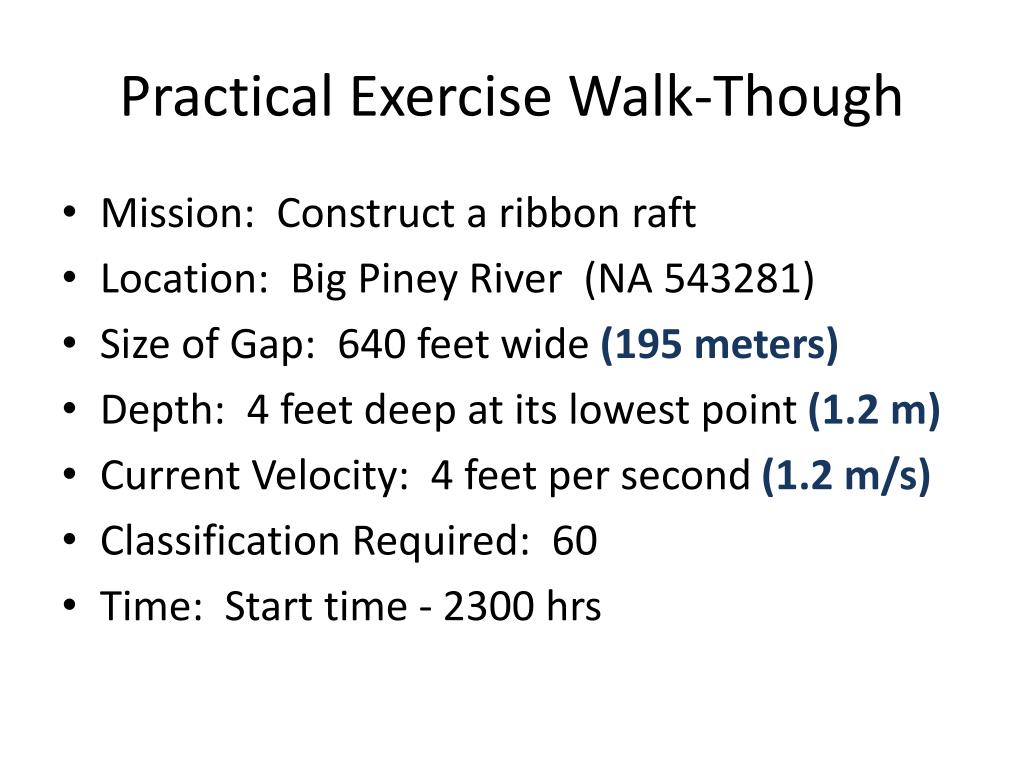 Practical Exercise Walk-Though

• Mission: Construct a ribbon raft
• Location: Big Piney River (NA 543281)
• Size of Gap: 640 feet wide (195 meters)
• Depth: 4 feet deep at its lowest point (1.2 m)
• Current Velocity: 4 feet per second (1.2 m/s)
• Classification Required: 60
• Time: Start time - 2300 hrs